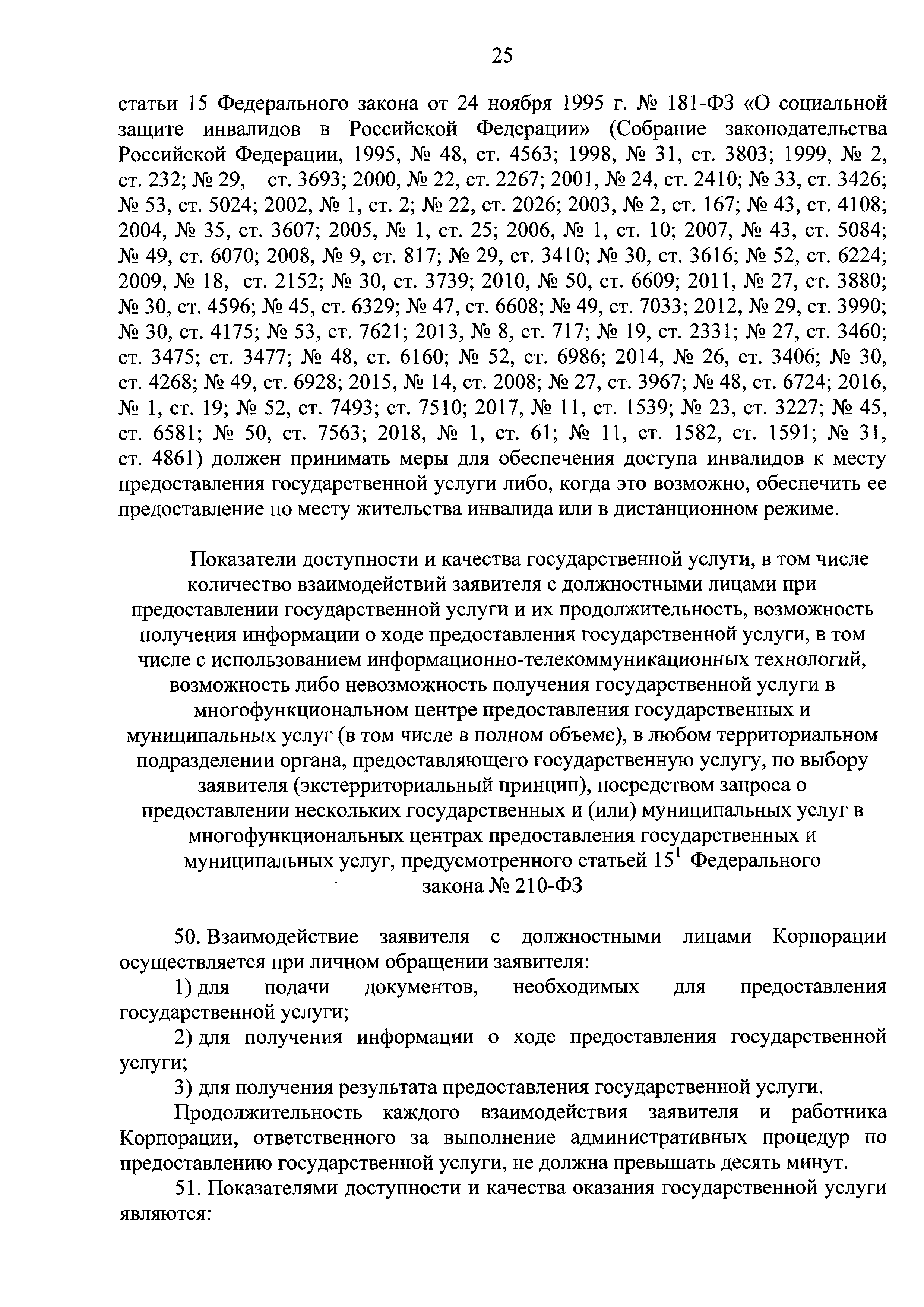 25

статьи 15 Федерального закона от 24 ноября 1995 г. № 181-ФЗ «О социальной защите инвалидов в Российской Федерации» (Собрание законодательства Российской Федерации, 1995, № 48, ст. 4563; 1998, № 31, ст. 3803; 1999, № 2, ст. 232; № 29, ст. 3693; 2000, № 22, ст. 2267; 2001, № 24, ст. 2410; № 33, ст. 3426; № 53, ст. 5024; 2002, № 1, ст. 2; № 22, ст. 2026; 2003, № 2, ст. 167; № 43, ст. 4108; 2004, № 35, ст. 3607; 2005, № 1, ст. 25; 2006, № 1, ст. 10; 2007, № 43, ст. 5084; № 49, ст. 6070; 2008, № 9, ст. 817; № 29, ст. 3410; № 30, ст. 3616; № 52, ст. 6224; 2009, № 18, ст. 2152; № 30, ст. 3739; 2010, № 50, ст. 6609; 2011, № 27, ст. 3880; № 30, ст. 4596; № 45, ст. 6329; № 47, ст. 6608; № 49, ст. 7033; 2012, № 29, ст. 3990; № 30, ст. 4175; № 53, ст. 7621; 2013, № 8, ст. 717; № 19, ст. 2331; № 27, ст. 3460; ст. 3475; ст. 3477; № 48, ст. 6160; № 52, ст. 6986; 2014, № 26, ст. 3406; № 30, ст. 4268; № 49, ст. 6928; 2015, № 14, ст. 2008; № 27, ст. 3967; № 48, ст. 6724; 2016, № 1, ст. 19; № 52, ст. 7493; ст. 7510; 2017, № 11, ст. 1539; № 23, ст. 3227; № 45, ст. 6581; № 50, ст. 7563; 2018, № 1, ст. 61; № 11, ст. 1582, ст. 1591; № 31, ст. 4861) должен принимать меры для обеспечения доступа инвалидов к месту предоставления государственной услуги либо, когда это возможно, обеспечить ее предоставление по месту жительства инвалида или в дистанционном режиме.

Показатели доступности и качества государственной услуги, в том числе количество взаимодействий заявителя с должностными лицами при предоставлении государственной услуги и их продолжительность, возможность получения информации о ходе предоставления государственной услуги, в том числе с использованием информационно-телекоммуникационных технологий, возможность либо невозможность получения государственной услуги в многофункциональном центре предоставления государственных и муниципальных услуг (в том числе в полном объеме), в любом территориальном подразделении органа, предоставляющего государственную услугу, по выбору заявителя (экстерриториальный принцип), посредством запроса о предоставлении нескольких государственных и (или) муниципальных услуг в многофункциональных центрах предоставления государственных и муниципальных услуг, предусмотренного статьей $15^1$ Федерального закона № 210-ФЗ

50. Взаимодействие заявителя с должностными лицами Корпорации осуществляется при личном обращении заявителя:

1) для подачи документов, необходимых для предоставления государственной услуги;

2) для получения информации о ходе предоставления государственной услуги;

3) для получения результата предоставления государственной услуги.

Продолжительность каждого взаимодействия заявителя и работника Корпорации, ответственного за выполнение административных процедур по предоставлению государственной услуги, не должна превышать десять минут.

51. Показателями доступности и качества оказания государственной услуги являются: